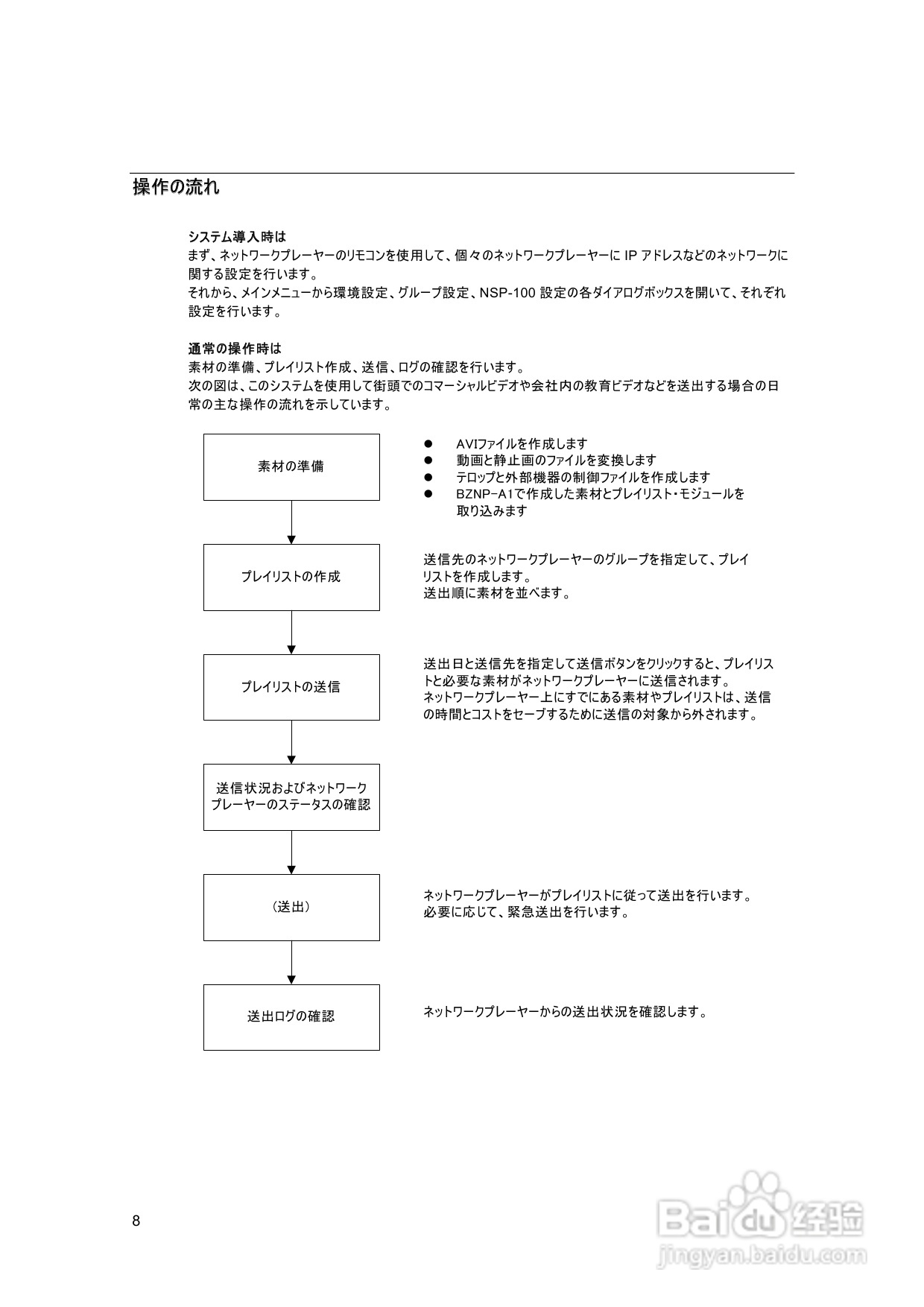 操作の流れ

システム導入時は
まず、ネットワークプレーヤーのリモコンを使用して、個々のネットワークプレーヤーに IP アドレスなどのネットワークに関する設定を行います。
それから、メインメニューから環境設定、グループ設定、NSP-100 設定の各ダイアログボックスを開いて、それぞれ設定を行います。

通常の操作時は
素材の準備、プレイリスト作成、送信、ログの確認を行います。
次の図は、このシステムを使用して街頭でのコマーシャルビデオや会社内の教育ビデオなどを送出する場合の日常の主な操作の流れを示しています。

素材の準備

● AVIファイルを作成します
● 動画と静止画のファイルを変換します
● テロップと外部機器の制御ファイルを作成します
● BZNP-A1で作成した素材とプレイリスト・モジュールを取り込みます

プレイリストの作成

送信先のネットワークプレーヤーのグループを指定して、プレイリストを作成します。
送出順に素材を並べます。

プレイリストの送信

送出日と送信先を指定して送信ボタンをクリックすると、プレイリストと必要な素材がネットワークプレーヤーに送信されます。
ネットワークプレーヤー上にすでにある素材やプレイリストは、送信の時間とコストをセーブするために送信の対象から外されます。

送信状況およびネットワークプレーヤーのステータスの確認

（送出）

ネットワークプレーヤーがプレイリストに従って送出を行います。
必要に応じて、緊急送出を行います。

送出ログの確認

ネットワークプレーヤーからの送出状況を確認します。

8

Baidu经验
jingyan.baidu.com